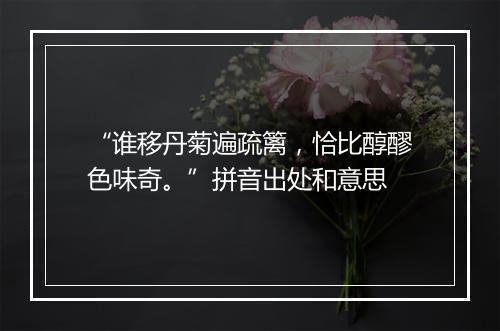 “谁移丹菊遍疏篱，恰比醇醪色味奇。”拼音出处和意思